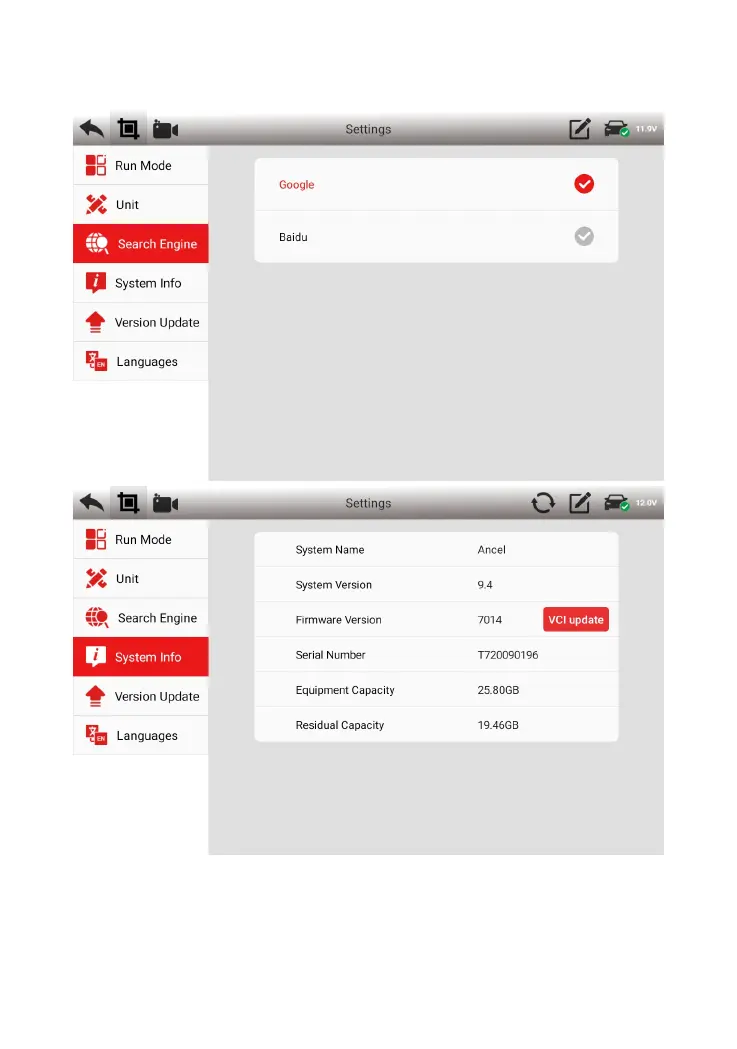 Settings 11.9V

Run Mode
Unit
Search Engine
System Info
Version Update
Languages

Google
Baidu

Settings 12.0V

Run Mode
Unit
Search Engine
System Info
Version Update
Languages

| System Name | Ancel |
|---|---|
| System Version | 9.4 |
| Firmware Version | 7014 VCI update |
| Serial Number | T720090196 |
| Equipment Capacity | 25.80GB |
| Residual Capacity | 19.46GB |